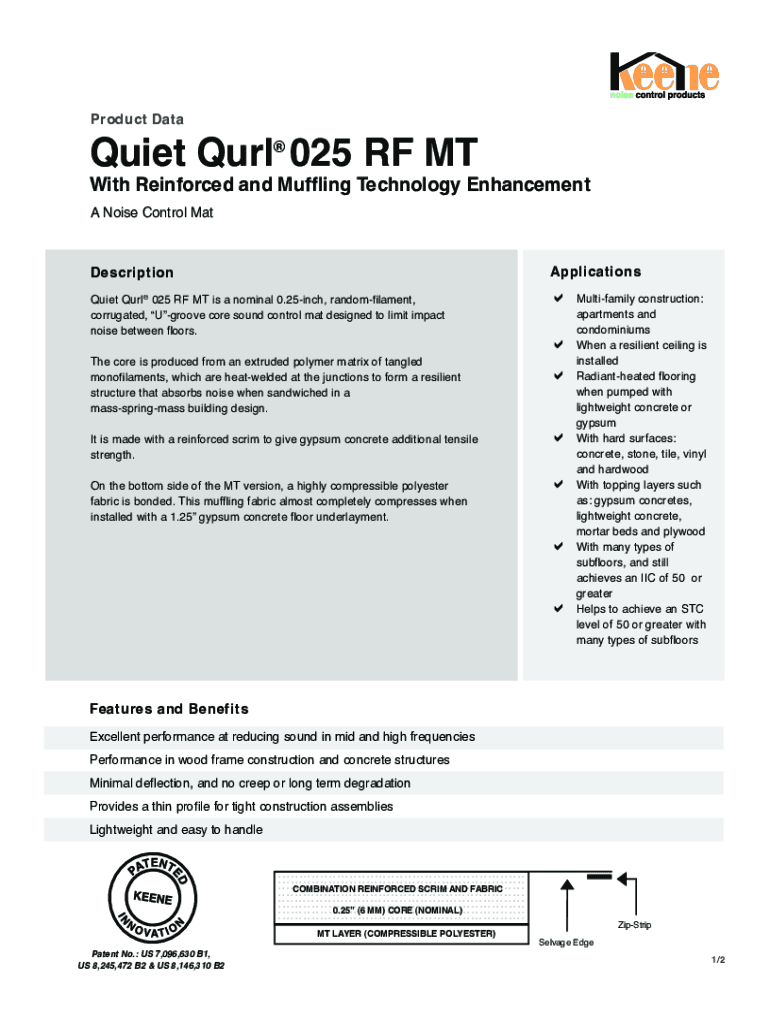 keene
noise control products

Product Data

Quiet Qurl® 025 RF MT

With Reinforced and Muffling Technology Enhancement

A Noise Control Mat

Description

Quiet Qurl® 025 RF MT is a nominal 0.25-inch, random-filament, corrugated, "U"-groove core sound control mat designed to limit impact noise between floors.

The core is produced from an extruded polymer matrix of tangled monofilaments, which are heat-welded at the junctions to form a resilient structure that absorbs noise when sandwiched in a mass-spring-mass building design.

It is made with a reinforced scrim to give gypsum concrete additional tensile strength.

On the bottom side of the MT version, a highly compressible polyester fabric is bonded. This muffling fabric almost completely compresses when installed with a 1.25" gypsum concrete floor underlayment.

Applications

✔ Multi-family construction: apartments and condominiums
✔ When a resilient ceiling is installed
✔ Radiant-heated flooring when pumped with lightweight concrete or gypsum
✔ With hard surfaces: concrete, stone, tile, vinyl and hardwood
✔ With topping layers such as: gypsum concretes, lightweight concrete, mortar beds and plywood
✔ With many types of subfloors, and still achieves an IIC of 50 or greater
✔ Helps to achieve an STC level of 50 or greater with many types of subfloors

Features and Benefits

Excellent performance at reducing sound in mid and high frequencies

Performance in wood frame construction and concrete structures

Minimal deflection, and no creep or long term degradation

Provides a thin profile for tight construction assemblies

Lightweight and easy to handle

PATENTED
KEENE
INNOVATION

Patent No.: US 7,096,630 B1, US 8,245,472 B2 & US 8,146,310 B2

COMBINATION REINFORCED SCRIM AND FABRIC
0.25" (6 MM) CORE (NOMINAL)
MT LAYER (COMPRESSIBLE POLYESTER)

Selvage Edge

Zip-Strip

1/2